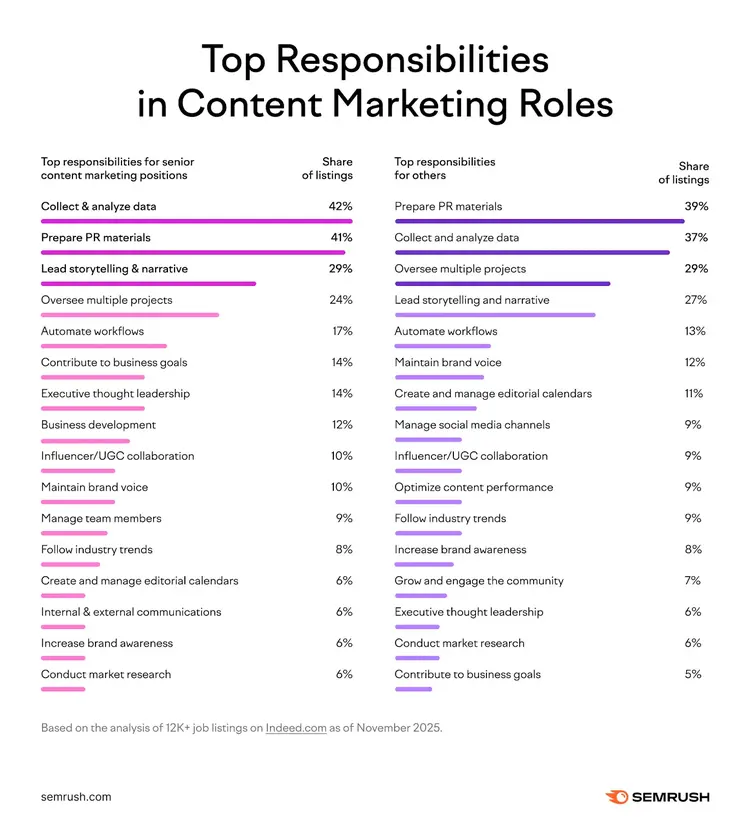 Top Responsibilities in Content Marketing Roles

| Top responsibilities for senior content marketing positions | Share of listings |
|---|---|
| Collect & analyze data | 42% |
| Prepare PR materials | 41% |
| Lead storytelling & narrative | 29% |
| Oversee multiple projects | 24% |
| Automate workflows | 17% |
| Contribute to business goals | 14% |
| Executive thought leadership | 14% |
| Business development | 12% |
| Influencer/UGC collaboration | 10% |
| Maintain brand voice | 10% |
| Manage team members | 9% |
| Follow industry trends | 8% |
| Create and manage editorial calendars | 6% |
| Internal & external communications | 6% |
| Increase brand awareness | 6% |
| Conduct market research | 6% |

| Top responsibilities for others | Share of listings |
|---|---|
| Prepare PR materials | 39% |
| Collect and analyze data | 37% |
| Oversee multiple projects | 29% |
| Lead storytelling and narrative | 27% |
| Automate workflows | 13% |
| Maintain brand voice | 12% |
| Create and manage editorial calendars | 11% |
| Manage social media channels | 9% |
| Influencer/UGC collaboration | 9% |
| Optimize content performance | 9% |
| Follow industry trends | 9% |
| Increase brand awareness | 8% |
| Grow and engage the community | 7% |
| Executive thought leadership | 6% |
| Conduct market research | 6% |
| Contribute to business goals | 5% |

Based on the analysis of 12K+ job listings on Indeed.com as of November 2025.

semrush.com

SEMRUSH